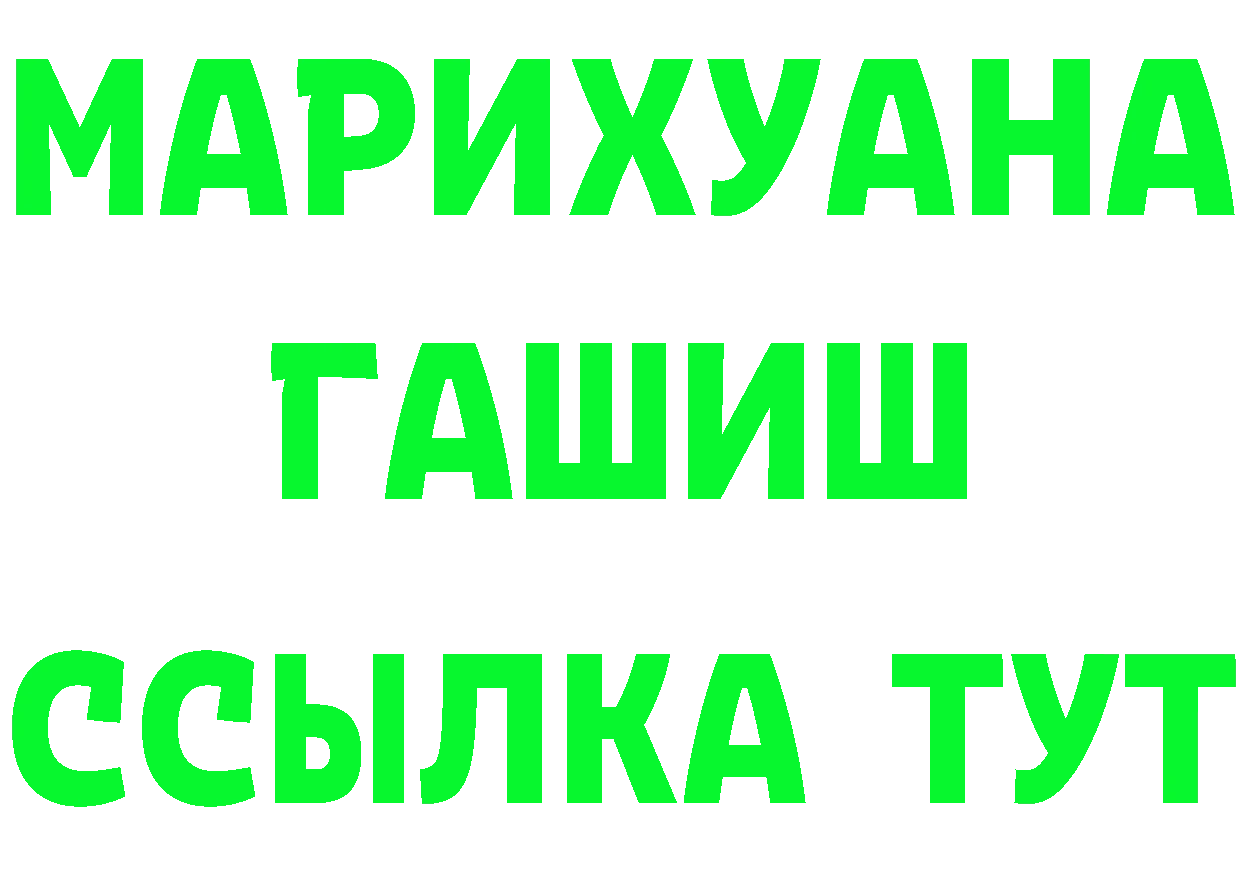 МАРИХУАНА
ГАШИШ
ССЫЛКА ТУТ